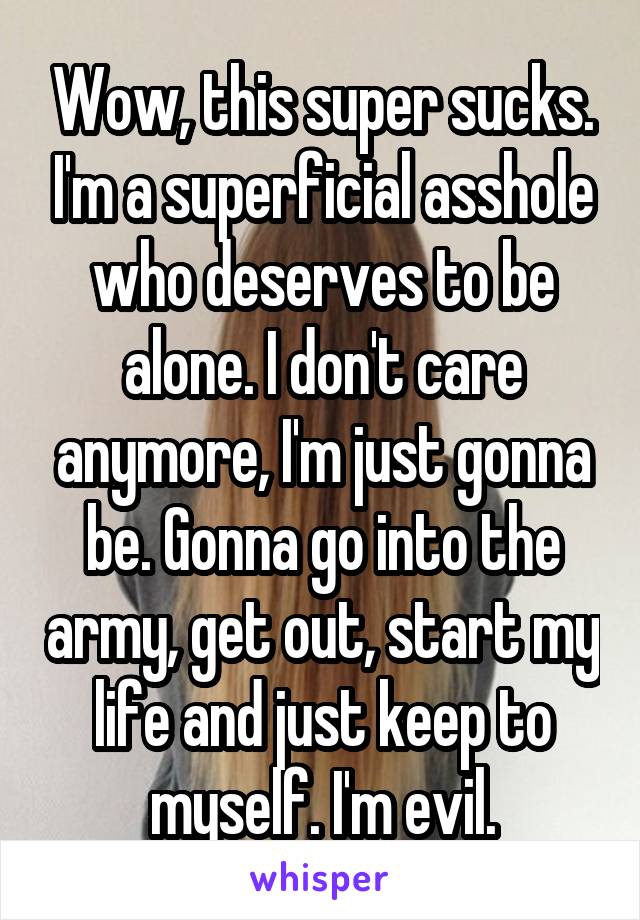 Wow, this super sucks. I'm a superficial asshole who deserves to be alone. I don't care anymore, I'm just gonna be. Gonna go into the army, get out, start my life and just keep to myself. I'm evil.

whisper